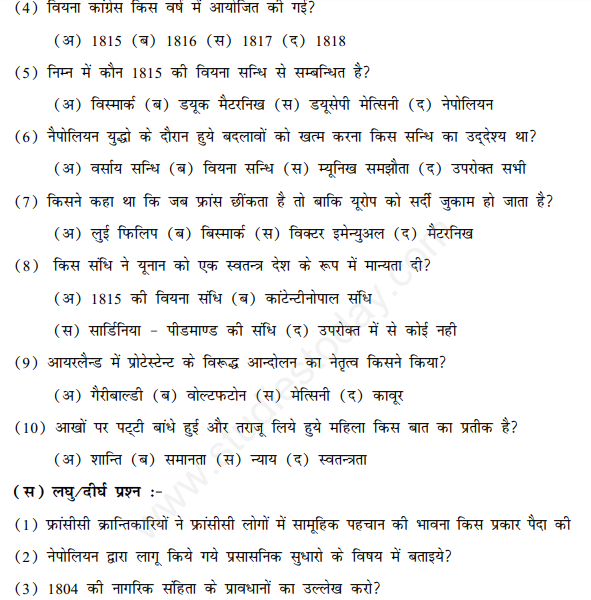 (4) वियना कांग्रेस किस वर्ष में आयोजित की गई?

(अ) 1815 (ब) 1816 (स) 1817 (द) 1818

(5) निम्न में कौन 1815 की वियना सन्धि से सम्बन्धित है?

(अ) विस्मार्क (ब) डयूक मैटरनिख (स) डयूसेपी मेत्सिनी (द) नेपोलियन

(6) नैपोलियन युद्धो के दौरान हुये बदलावों को खत्म करना किस सन्धि का उद्देश्य था?

(अ) वर्साय सन्धि (ब) वियना सन्धि (स) म्यूनिख समझौता (द) उपरोक्त सभी

(7) किसने कहा था कि जब फ्रांस छींकता है तो बाकि यूरोप को सर्दी जुकाम हो जाता है?

(अ) लुई फिलिप (ब) बिस्मार्क (स) विक्टर इमेन्युअल (द) मैटरनिख

(8) किस संधि ने यूनान को एक स्वतन्त्र देश के रूप में मान्यता दी?

(अ) 1815 की वियना संधि (ब) कांटेन्टीनोपाल संधि

(स) सार्डिनिया - पीडमाण्ड की संधि (द) उपरोक्त में से कोई नही

(9) आयरलैन्ड में प्रोटेस्टेन्ट के विरूद्ध आन्दोलन का नेतृत्व किसने किया?

(अ) गैरीबाल्डी (ब) वोल्टफटोन (स) मेत्सिनी (द) कावूर

(10) आखों पर पट्टी बांधे हुई और तराजू लिये हुये महिला किस बात का प्रतीक है?

(अ) शान्ति (ब) समानता (स) न्याय (द) स्वतन्त्रता

(स) लघु/दीर्घ प्रश्न :-

(1) फ्रांसीसी क्रान्तिकारियों ने फ्रांसीसी लोगों में सामूहिक पहचान की भावना किस प्रकार पैदा की

(2) नेपोलियन द्वारा लागू किये गये प्रसासनिक सुधारो के विषय में बताइये?

(3) 1804 की नागरिक संहिता के प्रावधानों का उल्लेख करो?

www.studiestoday.com